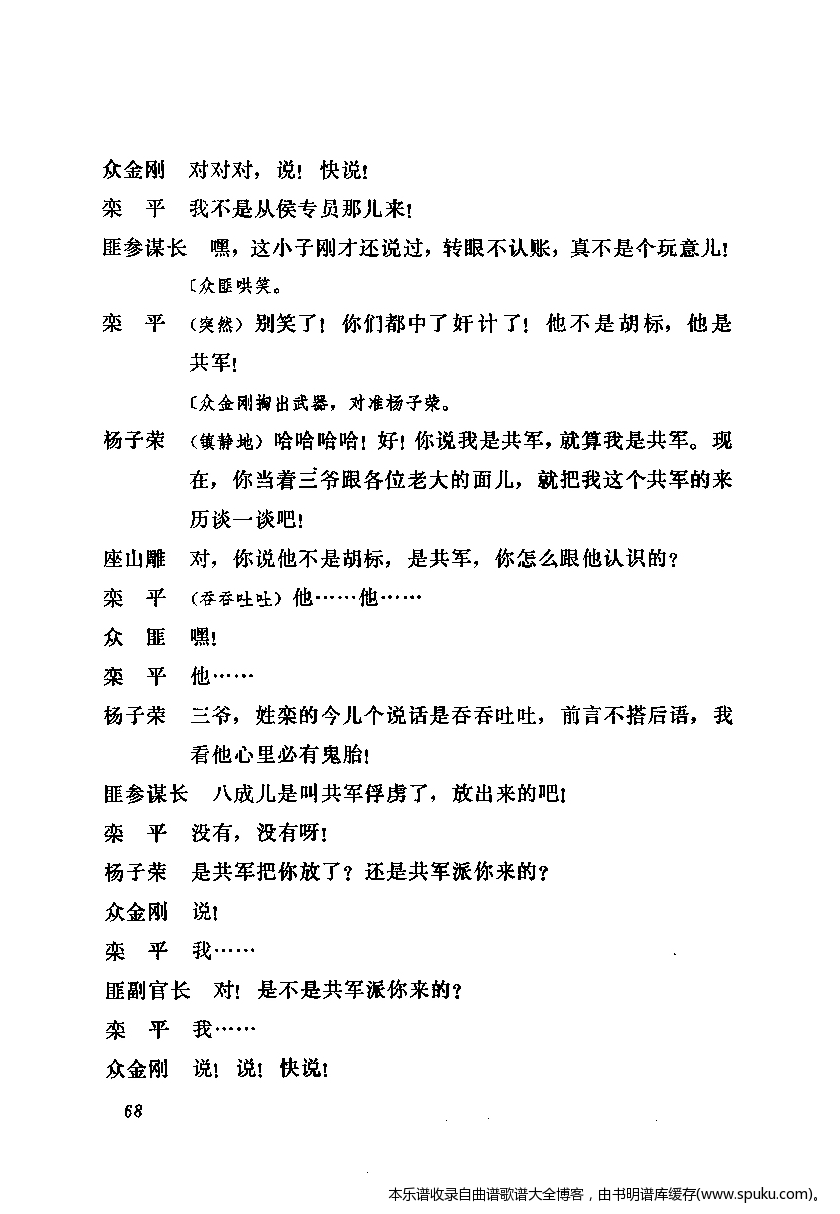 众金刚　对对对，说！快说！

栾　平　我不是从侯专员那儿来！

匪参谋长　嘿，这小子刚才还说过，转眼不认账，真不是个玩意儿！

〔众匪哄笑。

栾　平　（突然）别笑了！你们都中了奸计了！他不是胡标，他是共军！

〔众金刚掏出武器，对准杨子荣。

杨子荣　（镇静地）哈哈哈哈！好！你说我是共军，就算我是共军。现在，你当着三爷跟各位老大的面儿，就把我这个共军的来历谈一谈吧！

座山雕　对，你说他不是胡标，是共军，你怎么跟他认识的？

栾　平　（吞吞吐吐）他……他……

众　匪　嘿！

栾　平　他……

杨子荣　三爷，姓栾的今儿个说话是吞吞吐吐，前言不搭后语，我看他心里必有鬼胎！

匪参谋长　八成儿是叫共军俘虏了，放出来的吧！

栾　平　没有，没有呀！

杨子荣　是共军把你放了？还是共军派你来的？

众金刚　说！

栾　平　我……

匪副官长　对！是不是共军派你来的？

栾　平　我……

众金刚　说！说！快说！

68

本乐谱收录自曲谱歌谱大全博客，由书明谱库缓存(www.spuku.com)。